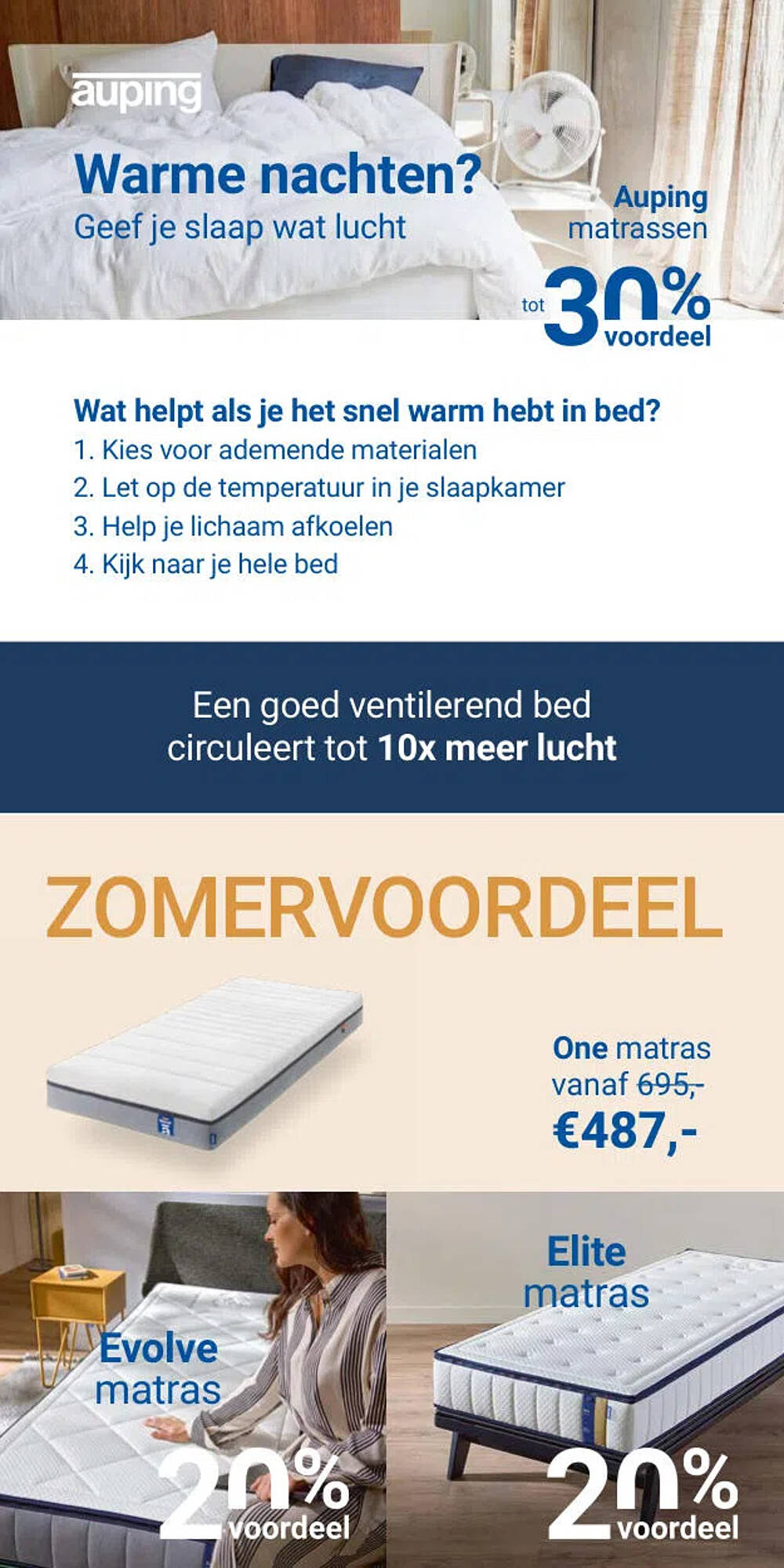 auping

Warme nachten?
Geef je slaap wat lucht

Auping
matrassen

tot 30% voordeel

Wat helpt als je het snel warm hebt in bed?
1. Kies voor ademende materialen
2. Let op de temperatuur in je slaapkamer
3. Help je lichaam afkoelen
4. Kijk naar je hele bed

Een goed ventilerend bed circuleert tot 10x meer lucht

ZOMERVOORDEEL

One matras
vanaf 695,-
€487,-

Evolve
matras
20% voordeel

Elite
matras
20% voordeel